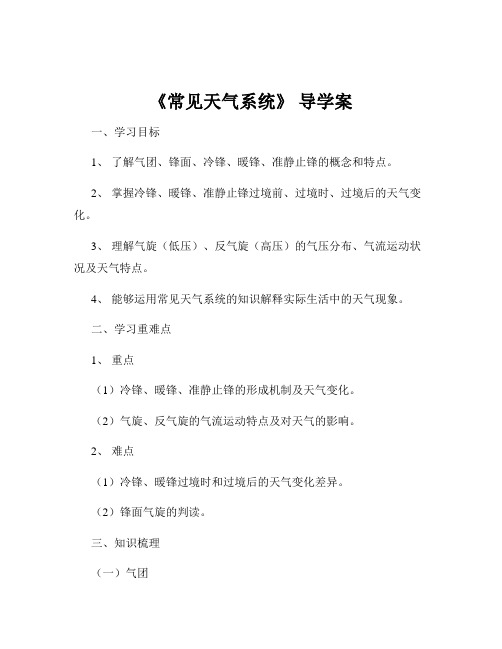 《常见天气系统》 导学案

一、学习目标

1、 了解气团、锋面、冷锋、暖锋、准静止锋的概念和特点。

2、 掌握冷锋、暖锋、准静止锋过境前、过境时、过境后的天气变化。

3、 理解气旋（低压）、反气旋（高压）的气压分布、气流运动状况及天气特点。

4、 能够运用常见天气系统的知识解释实际生活中的天气现象。

二、学习重难点

1、 重点

（1）冷锋、暖锋、准静止锋的形成机制及天气变化。

（2）气旋、反气旋的气流运动特点及对天气的影响。

2、 难点

（1）冷锋、暖锋过境时和过境后的天气变化差异。

（2）锋面气旋的判读。

三、知识梳理

（一）气团